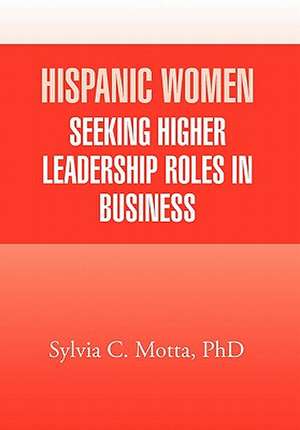 HISPANIC WOMEN
SEEKING HIGHER LEADERSHIP ROLES IN BUSINESS

Sylvia C. Motta, PhD